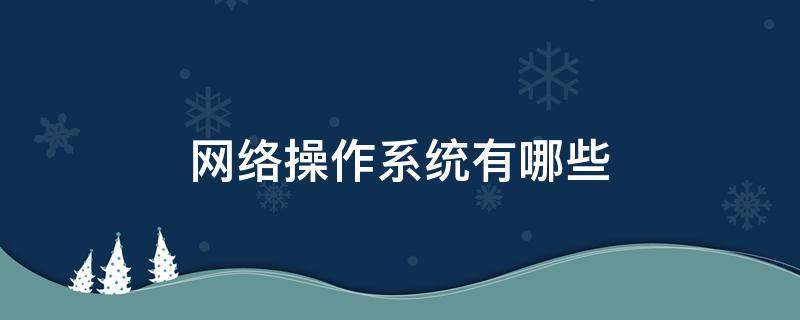 网络操作系统有哪些